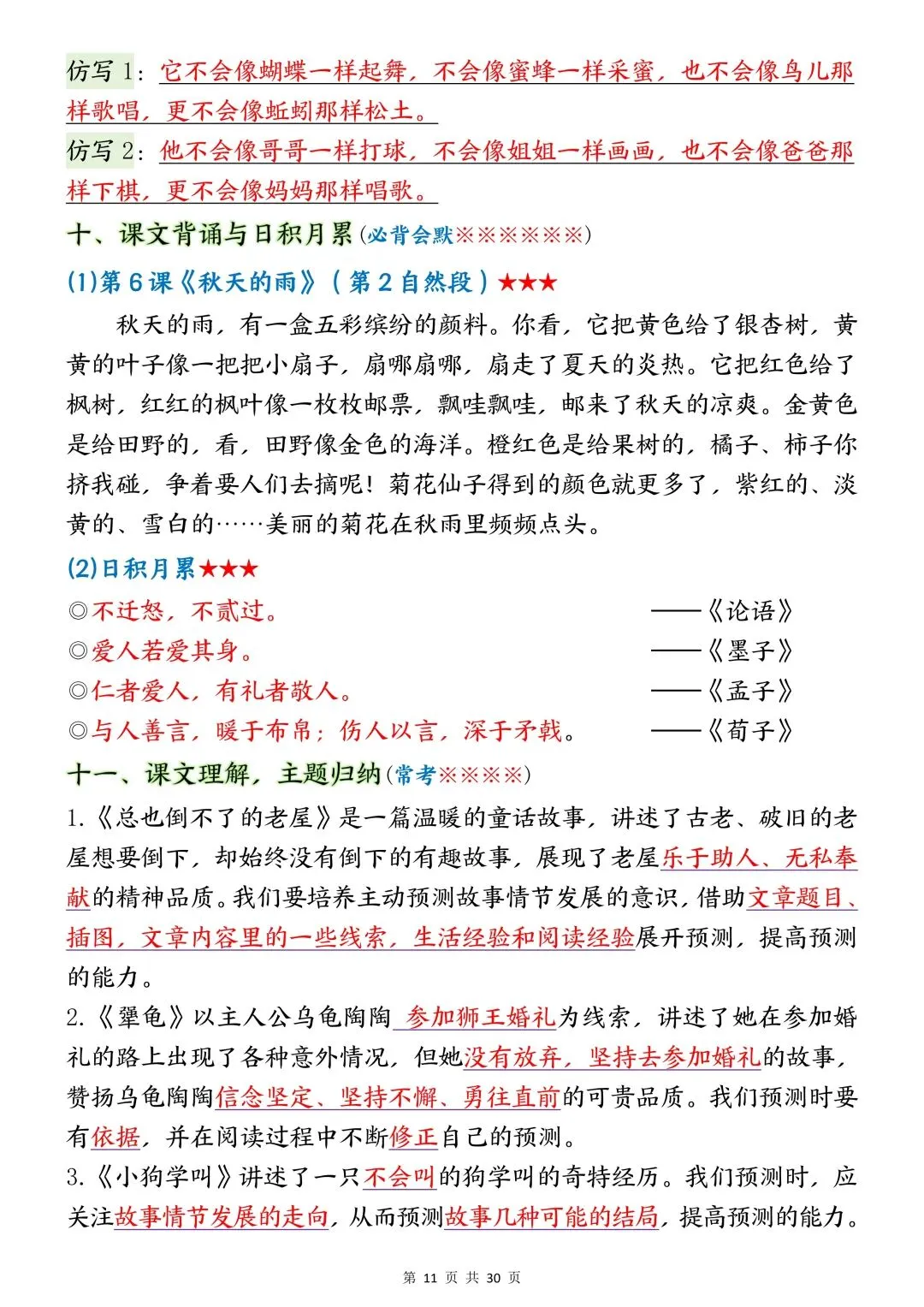 仿写 1：它不会像蝴蝶一样起舞，不会像蜜蜂一样采蜜，也不会像鸟儿那样歌唱，更不会像蚯蚓那样松土。

仿写 2：他不会像哥哥一样打球，不会像姐姐一样画画，也不会像爸爸那样下棋，更不会像妈妈那样唱歌。

十、课文背诵与日积月累（必背会默※※※※※※）

(1)第 6 课《秋天的雨》（第 2 自然段）★★★

秋天的雨，有一盒五彩缤纷的颜料。你看，它把黄色给了银杏树，黄黄的叶子像一把把小扇子，扇哪扇哪，扇走了夏天的炎热。它把红色给了枫树，红红的枫叶像一枚枚邮票，飘哇飘哇，邮来了秋天的凉爽。金黄色是给田野的，看，田野像金色的海洋。橙红色是给果树的，橘子、柿子你挤我碰，争着要人们去摘呢！菊花仙子得到的颜色就更多了，紫红的、淡黄的、雪白的……美丽的菊花在秋雨里频频点头。

(2)日积月累★★★

◎不迁怒，不贰过。 ——《论语》
◎爱人若爱其身。 ——《墨子》
◎仁者爱人，有礼者敬人。 ——《孟子》
◎与人善言，暖于布帛；伤人以言，深于矛戟。 ——《荀子》

十一、课文理解，主题归纳（常考※※※※）

1.《总也倒不了的老屋》是一篇温暖的童话故事，讲述了古老、破旧的老屋想要倒下，却始终没有倒下的有趣故事，展现了老屋乐于助人、无私奉献的精神品质。我们要培养主动预测故事情节发展的意识，借助文章题目、插图，文章内容里的一些线索，生活经验和阅读经验展开预测，提高预测的能力。

2.《犟龟》以主人公乌龟陶陶 参加狮王婚礼为线索，讲述了她在参加婚礼的路上出现了各种意外情况，但她没有放弃，坚持去参加婚礼的故事，赞扬乌龟陶陶信念坚定、坚持不懈、勇往直前的可贵品质。我们预测时要有依据，并在阅读过程中不断修正自己的预测。

3.《小狗学叫》讲述了一只不会叫的狗学叫的奇特经历。我们预测时，应关注故事情节发展的走向，从而预测故事几种可能的结局，提高预测的能力。

第 11 页 共 30 页